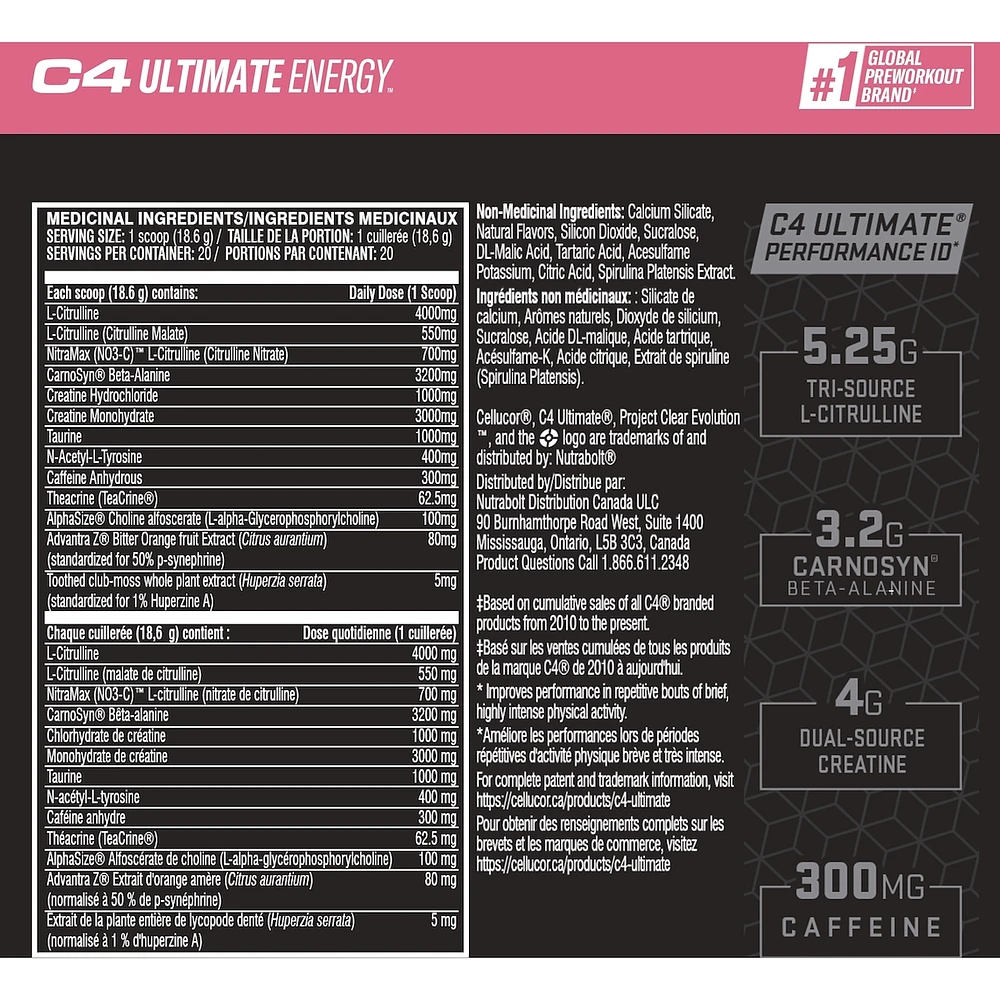 C4 ULTIMATE ENERGY™

#1 GLOBAL PREWORKOUT BRAND‡

MEDICINAL INGREDIENTS/INGREDIENTS MEDICINAUX
SERVING SIZE: 1 scoop (18.6 g) / TAILLE DE LA PORTION: 1 cuillerée (18,6 g)
SERVINGS PER CONTAINER: 20 / PORTIONS PAR CONTENANT: 20

| Each scoop (18.6 g) contains: | Daily Dose (1 Scoop) |
|---|---|
| L-Citrulline | 4000mg |
| L-Citrulline (Citrulline Malate) | 550mg |
| NitraMax (NO3-C)™ L-Citrulline (Citrulline Nitrate) | 700mg |
| CarnoSyn® Beta-Alanine | 3200mg |
| Creatine Hydrochloride | 1000mg |
| Creatine Monohydrate | 3000mg |
| Taurine | 1000mg |
| N-Acetyl-L-Tyrosine | 400mg |
| Caffeine Anhydrous | 300mg |
| Theacrine (TeaCrine®) | 62.5mg |
| AlphaSize® Choline alfoscerate (L-alpha-Glycerophosphorylcholine) | 100mg |
| Advantra Z® Bitter Orange fruit Extract (Citrus aurantium) (standardized for 50% p-synephrine) | 80mg |
| Toothed club-moss whole plant extract (Huperzia serrata) (standardized for 1% Huperzine A) | 5mg |

| Chaque cuillerée (18,6 g) contient : | Dose quotidienne (1 cuillerée) |
|---|---|
| L-Citrulline | 4000 mg |
| L-Citrulline (malate de citrulline) | 550 mg |
| NitraMax (NO3-C)™ L-citrulline (nitrate de citrulline) | 700 mg |
| CarnoSyn® Bêta-alanine | 3200 mg |
| Chlorhydrate de créatine | 1000 mg |
| Monohydrate de créatine | 3000 mg |
| Taurine | 1000 mg |
| N-acétyl-L-tyrosine | 400 mg |
| Caféine anhydre | 300 mg |
| Théacrine (TeaCrine®) | 62.5 mg |
| AlphaSize® Alfoscérate de choline (L-alpha-glycérophosphorylcholine) | 100 mg |
| Advantra Z® Extrait d'orange amère (Citrus aurantium) (normalisé à 50 % de p-synéphrine) | 80 mg |
| Extrait de la plante entière de lycopode denté (Huperzia serrata) (normalisé à 1 % d'huperzine A) | 5 mg |

Non-Medicinal Ingredients: Calcium Silicate, Natural Flavors, Silicon Dioxide, Sucralose, DL-Malic Acid, Tartaric Acid, Acesulfame Potassium, Citric Acid, Spirulina Platensis Extract.
Ingrédients non médicinaux: : Silicate de calcium, Arômes naturels, Dioxyde de silicium, Sucralose, Acide DL-malique, Acide tartrique, Acésulfame-K, Acide citrique, Extrait de spiruline (Spirulina Platensis).

Cellucor®, C4 Ultimate®, Project Clear Evolution ™, and the logo are trademarks of and distributed by: Nutrabolt®

Distributed by/Distribue par:
Nutrabolt Distribution Canada ULC
90 Burnhamthorpe Road West, Suite 1400
Mississauga, Ontario, L5B 3C3, Canada
Product Questions Call 1.866.611.2348

‡Based on cumulative sales of all C4® branded products from 2010 to the present.
‡Basé sur les ventes cumulées de tous les produits de la marque C4® de 2010 à aujourd'hui.
* Improves performance in repetitive bouts of brief, highly intense physical activity.
*Améliore les performances lors de périodes répétitives d'activité physique brève et très intense.
For complete patent and trademark information, visit https://cellucor.ca/products/c4-ultimate
Pour obtenir des renseignements complets sur les brevets et les marques de commerce, visitez https://cellucor.ca/products/c4-ultimate

C4 ULTIMATE® PERFORMANCE ID*

5.25G
TRI-SOURCE L-CITRULLINE

3.2G
CARNOSYN® BETA-ALANINE

4G
DUAL-SOURCE CREATINE

300MG
CAFFEINE